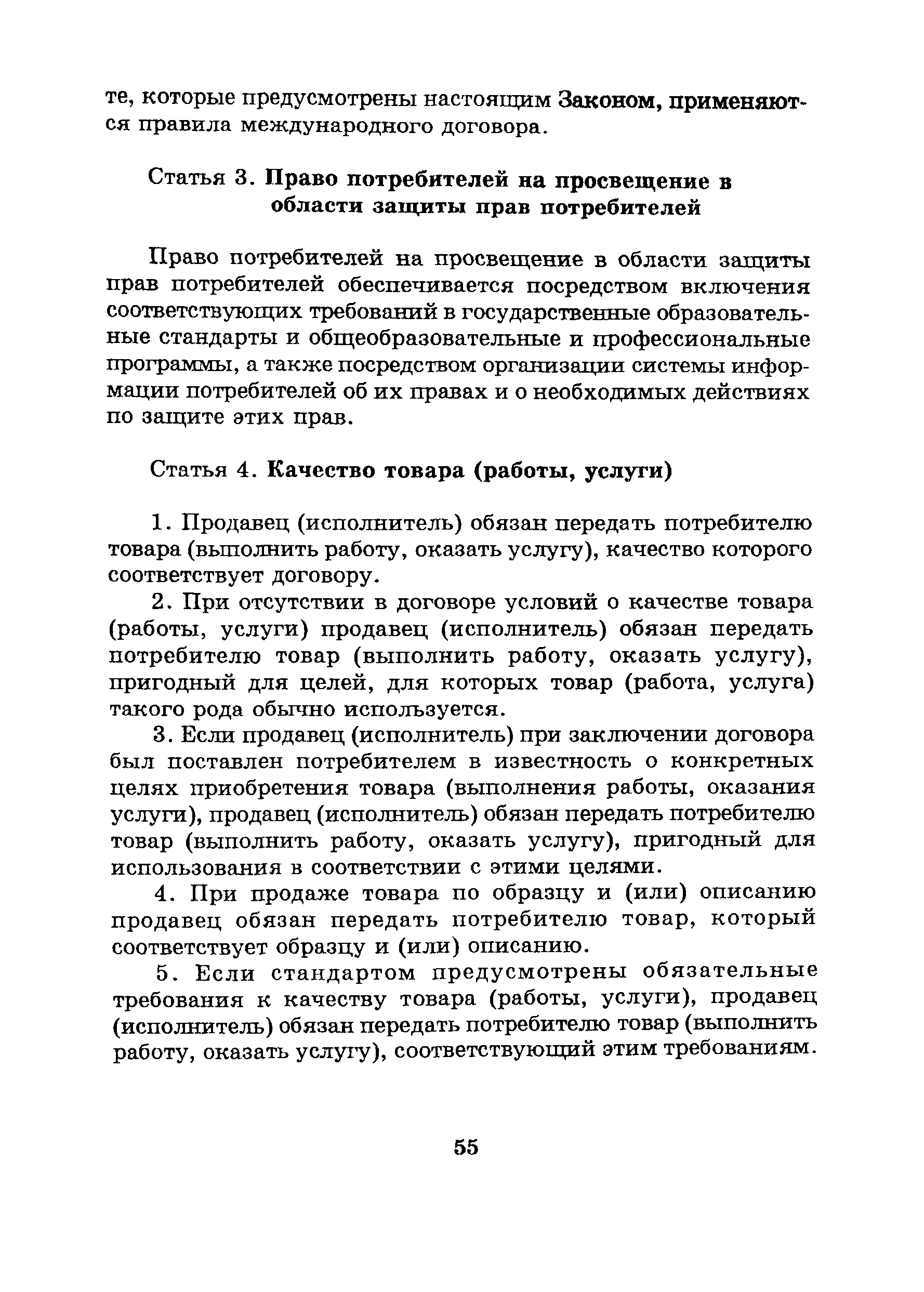 те, которые предусмотрены настоящим Законом, применяются правила международного договора.

Статья 3. Право потребителей на просвещение в области защиты прав потребителей

Право потребителей на просвещение в области защиты прав потребителей обеспечивается посредством включения соответствующих требований в государственные образовательные стандарты и общеобразовательные и профессиональные программы, а также посредством организации системы информации потребителей об их правах и о необходимых действиях по защите этих прав.

Статья 4. Качество товара (работы, услуги)

1. Продавец (исполнитель) обязан передать потребителю товара (выполнить работу, оказать услугу), качество которого соответствует договору.

2. При отсутствии в договоре условий о качестве товара (работы, услуги) продавец (исполнитель) обязан передать потребителю товар (выполнить работу, оказать услугу), пригодный для целей, для которых товар (работа, услуга) такого рода обычно используется.

3. Если продавец (исполнитель) при заключении договора был поставлен потребителем в известность о конкретных целях приобретения товара (выполнения работы, оказания услуги), продавец (исполнитель) обязан передать потребителю товар (выполнить работу, оказать услугу), пригодный для использования в соответствии с этими целями.

4. При продаже товара по образцу и (или) описанию продавец обязан передать потребителю товар, который соответствует образцу и (или) описанию.

5. Если стандартом предусмотрены обязательные требования к качеству товара (работы, услуги), продавец (исполнитель) обязан передать потребителю товар (выполнить работу, оказать услугу), соответствующий этим требованиям.

55